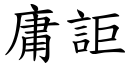 庸詎